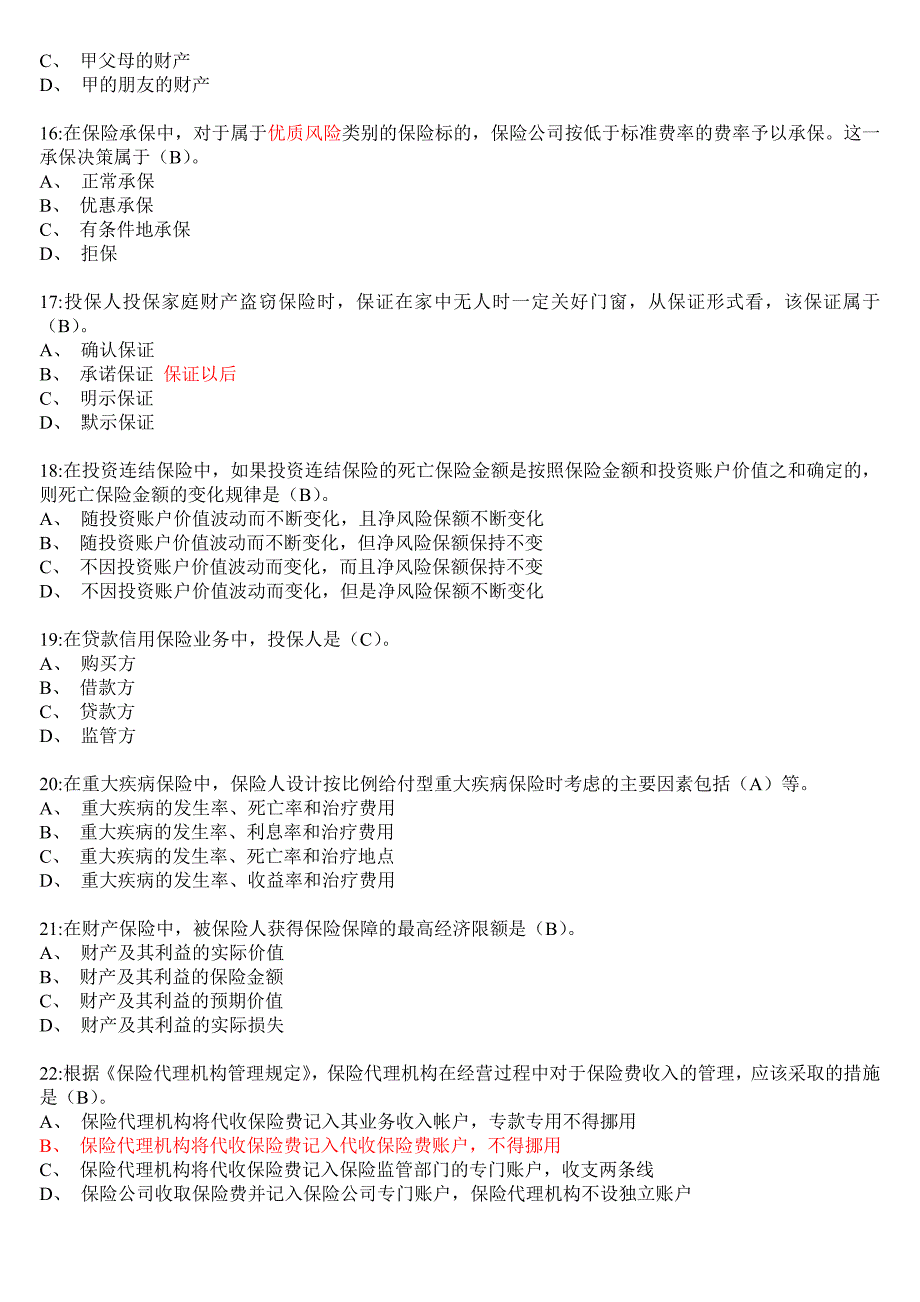 C、 甲父母的财产
D、 甲的朋友的财产

16:在保险承保中，对于属于优质风险类别的保险标的，保险公司按低于标准费率的费率予以承保。这一承保决策属于（B）。
A、 正常承保
B、 优惠承保
C、 有条件地承保
D、 拒保

17:投保人投保家庭财产盗窃保险时，保证在家中无人时一定关好门窗，从保证形式看，该保证属于（B）。
A、 确认保证
B、 承诺保证 保证以后
C、 明示保证
D、 默示保证

18:在投资连结保险中，如果投资连结保险的死亡保险金额是按照保险金额和投资账户价值之和确定的，则死亡保险金额的变化规律是（B）。
A、 随投资账户价值波动而不断变化，且净风险保额不断变化
B、 随投资账户价值波动而不断变化，但净风险保额保持不变
C、 不因投资账户价值波动而变化，而且净风险保额保持不变
D、 不因投资账户价值波动而变化，但是净风险保额不断变化

19:在贷款信用保险业务中，投保人是（C）。
A、 购买方
B、 借款方
C、 贷款方
D、 监管方

20:在重大疾病保险中，保险人设计按比例给付型重大疾病保险时考虑的主要因素包括（A）等。
A、 重大疾病的发生率、死亡率和治疗费用
B、 重大疾病的发生率、利息率和治疗费用
C、 重大疾病的发生率、死亡率和治疗地点
D、 重大疾病的发生率、收益率和治疗费用

21:在财产保险中，被保险人获得保险保障的最高经济限额是（B）。
A、 财产及其利益的实际价值
B、 财产及其利益的保险金额
C、 财产及其利益的预期价值
D、 财产及其利益的实际损失

22:根据《保险代理机构管理规定》，保险代理机构在经营过程中对于保险费收入的管理，应该采取的措施是（B）。
A、 保险代理机构将代收保险费记入其业务收入帐户，专款专用不得挪用
B、 保险代理机构将代收保险费记入代收保险费账户，不得挪用
C、 保险代理机构将代收保险费记入保险监管部门的专门账户，收支两条线
D、 保险公司收取保险费并记入保险公司专门账户，保险代理机构不设独立账户